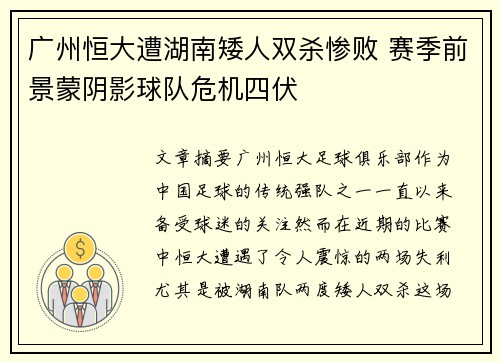 广州恒大遭湖南矮人双杀惨败 赛季前景蒙阴影球队危机四伏

文章摘要广州恒大足球俱乐部作为中国足球的传统强队之一一直以来备受球迷的关注然而在近期的比赛中恒大遭遇了令人震惊的两场失利尤其是被湖南队两度矮人双杀这场

$